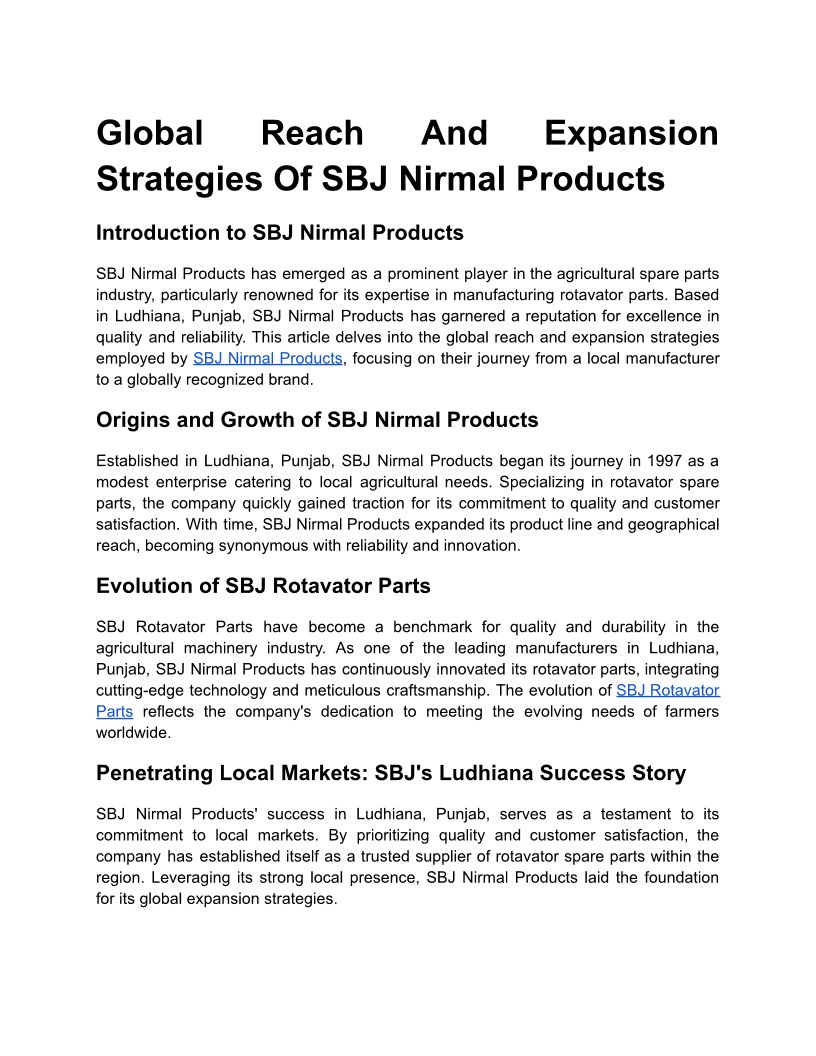 Global Reach And Expansion Strategies Of SBJ Nirmal Products

Introduction to SBJ Nirmal Products

SBJ Nirmal Products has emerged as a prominent player in the agricultural spare parts industry, particularly renowned for its expertise in manufacturing rotavator parts. Based in Ludhiana, Punjab, SBJ Nirmal Products has garnered a reputation for excellence in quality and reliability. This article delves into the global reach and expansion strategies employed by SBJ Nirmal Products, focusing on their journey from a local manufacturer to a globally recognized brand.

Origins and Growth of SBJ Nirmal Products

Established in Ludhiana, Punjab, SBJ Nirmal Products began its journey in 1997 as a modest enterprise catering to local agricultural needs. Specializing in rotavator spare parts, the company quickly gained traction for its commitment to quality and customer satisfaction. With time, SBJ Nirmal Products expanded its product line and geographical reach, becoming synonymous with reliability and innovation.

Evolution of SBJ Rotavator Parts

SBJ Rotavator Parts have become a benchmark for quality and durability in the agricultural machinery industry. As one of the leading manufacturers in Ludhiana, Punjab, SBJ Nirmal Products has continuously innovated its rotavator parts, integrating cutting-edge technology and meticulous craftsmanship. The evolution of SBJ Rotavator Parts reflects the company's dedication to meeting the evolving needs of farmers worldwide.

Penetrating Local Markets: SBJ's Ludhiana Success Story

SBJ Nirmal Products' success in Ludhiana, Punjab, serves as a testament to its commitment to local markets. By prioritizing quality and customer satisfaction, the company has established itself as a trusted supplier of rotavator spare parts within the region. Leveraging its strong local presence, SBJ Nirmal Products laid the foundation for its global expansion strategies.